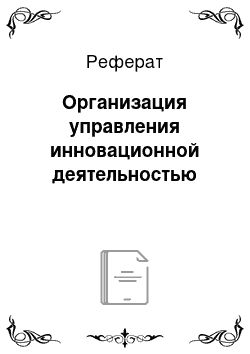 Реферат

Организация управления инновационной деятельностью